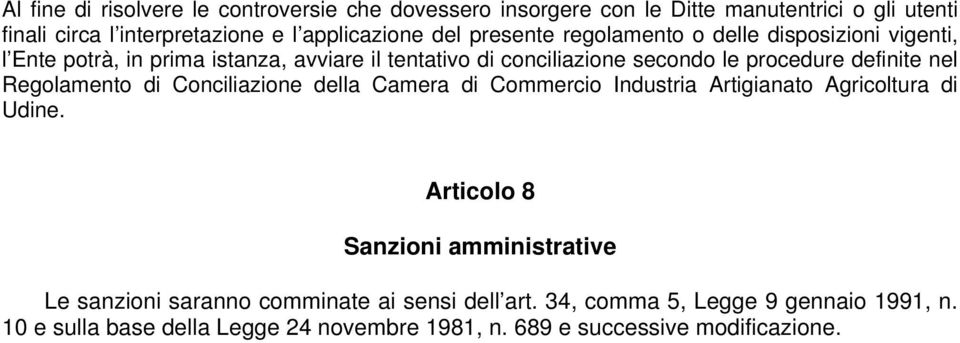 Al fine di risolvere le controversie che dovessero insorgere con le Ditte manutentrici o gli utenti finali circa l'interpretazione e l'applicazione del presente regolamento o delle disposizioni vigenti, l'Ente potrà, in prima istanza, avviare il tentativo di conciliazione secondo le procedure definite nel Regolamento di Conciliazione della Camera di Commercio Industria Artigianato Agricoltura di Udine.

Articolo 8

Sanzioni amministrative

Le sanzioni saranno comminate ai sensi dell'art. 34, comma 5, Legge 9 gennaio 1991, n. 10 e sulla base della Legge 24 novembre 1981, n. 689 e successive modificazione.